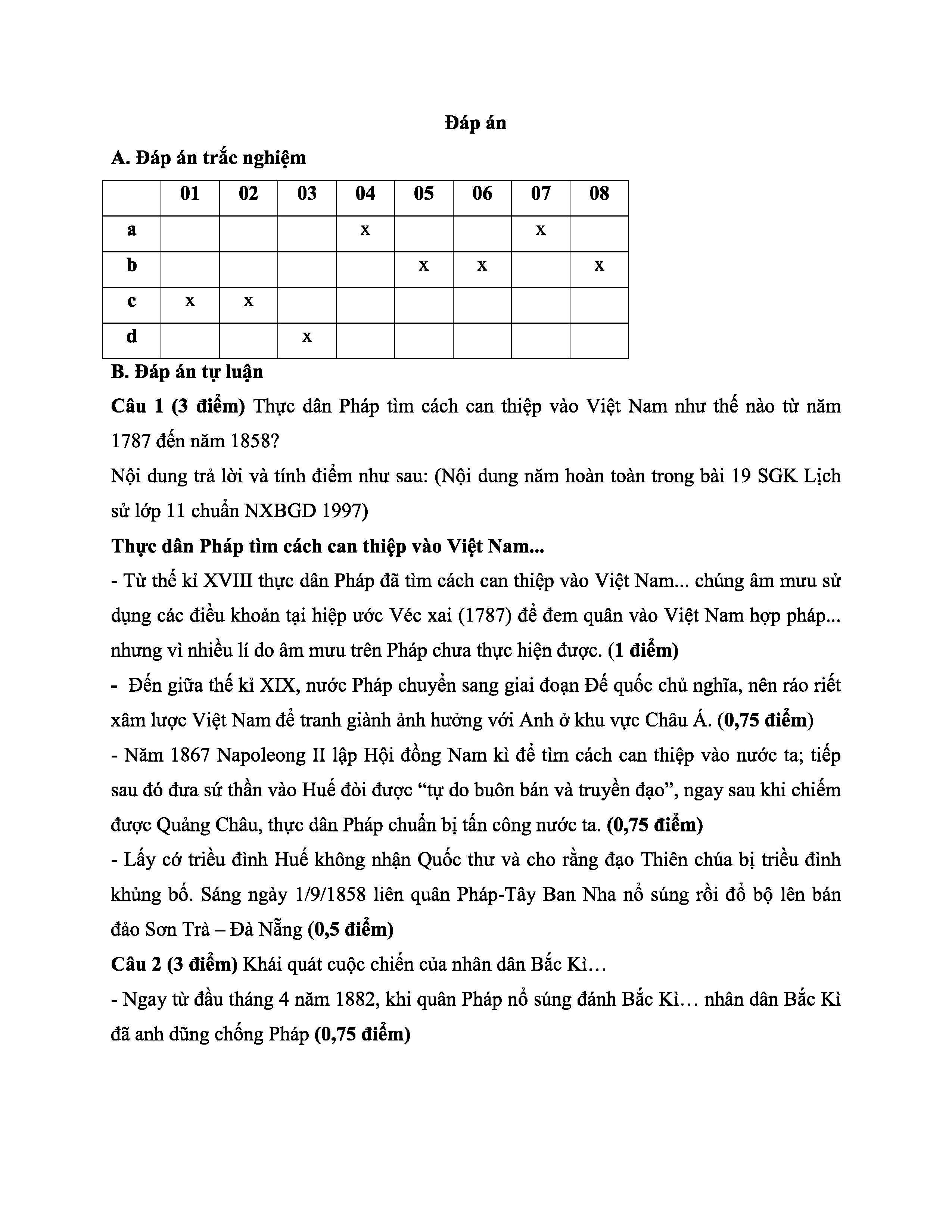 Đáp án

A. Đáp án trắc nghiệm

| | 01 | 02 | 03 | 04 | 05 | 06 | 07 | 08 |
|---|---|---|---|---|---|---|---|---|
| a | | | | x | | | x | |
| b | | | | | x | x | | x |
| c | x | x | | | | | | |
| d | | | x | | | | | |

B. Đáp án tự luận

Câu 1 (3 điểm) Thực dân Pháp tìm cách can thiệp vào Việt Nam như thế nào từ năm 1787 đến năm 1858?

Nội dung trả lời và tính điểm như sau: (Nội dung năm hoàn toàn trong bài 19 SGK Lịch sử lớp 11 chuẩn NXBGD 1997)

Thực dân Pháp tìm cách can thiệp vào Việt Nam...

- Từ thế kỉ XVIII thực dân Pháp đã tìm cách can thiệp vào Việt Nam... chúng âm mưu sử dụng các điều khoản tại hiệp ước Véc xai (1787) để đem quân vào Việt Nam hợp pháp... nhưng vì nhiều lí do âm mưu trên Pháp chưa thực hiện được. (1 điểm)

- Đến giữa thế kỉ XIX, nước Pháp chuyển sang giai đoạn Đế quốc chủ nghĩa, nên ráo riết xâm lược Việt Nam để tranh giành ảnh hưởng với Anh ở khu vực Châu Á. (0,75 điểm)

- Năm 1867 Napoleong II lập Hội đồng Nam kì để tìm cách can thiệp vào nước ta; tiếp sau đó đưa sứ thần vào Huế đòi được “tự do buôn bán và truyền đạo”, ngay sau khi chiếm được Quảng Châu, thực dân Pháp chuẩn bị tấn công nước ta. (0,75 điểm)

- Lấy cớ triều đình Huế không nhận Quốc thư và cho rằng đạo Thiên chúa bị triều đình khủng bố. Sáng ngày 1/9/1858 liên quân Pháp-Tây Ban Nha nổ súng rồi đổ bộ lên bán đảo Sơn Trà – Đà Nẵng (0,5 điểm)

Câu 2 (3 điểm) Khái quát cuộc chiến của nhân dân Bắc Kì…

- Ngay từ đầu tháng 4 năm 1882, khi quân Pháp nổ súng đánh Bắc Kì… nhân dân Bắc Kì đã anh dũng chống Pháp (0,75 điểm)